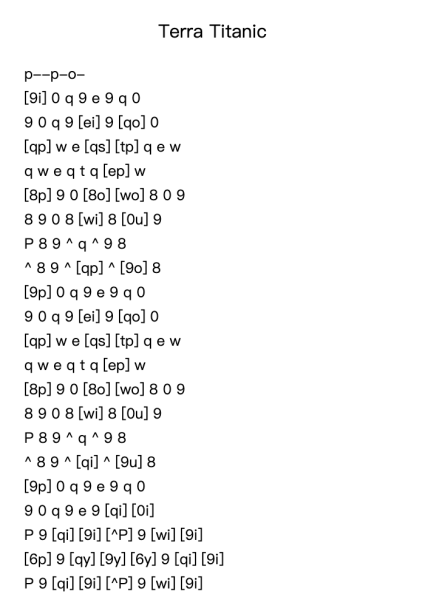 Terra Titanic

p--p-o-
[9i] 0 q 9 e 9 q 0
9 0 q 9 [ei] 9 [qo] 0
[qp] w e [qs] [tp] q e w
q w e q t q [ep] w
[8p] 9 0 [8o] [wo] 8 0 9
8 9 0 8 [wi] 8 [0u] 9
P 8 9 ^ q ^ 9 8
^ 8 9 ^ [qp] ^ [9o] 8
[9p] 0 q 9 e 9 q 0
9 0 q 9 [ei] 9 [qo] 0
[qp] w e [qs] [tp] q e w
q w e q t q [ep] w
[8p] 9 0 [8o] [wo] 8 0 9
8 9 0 8 [wi] 8 [0u] 9
P 8 9 ^ q ^ 9 8
^ 8 9 ^ [qi] ^ [9u] 8
[9p] 0 q 9 e 9 q 0
9 0 q 9 e 9 [qi] [0i]
P 9 [qi] [9i] [^P] 9 [wi] [9i]
[6p] 9 [qy] [9y] [6y] 9 [qi] [9i]
P 9 [qi] [9i] [^P] 9 [wi] [9i]